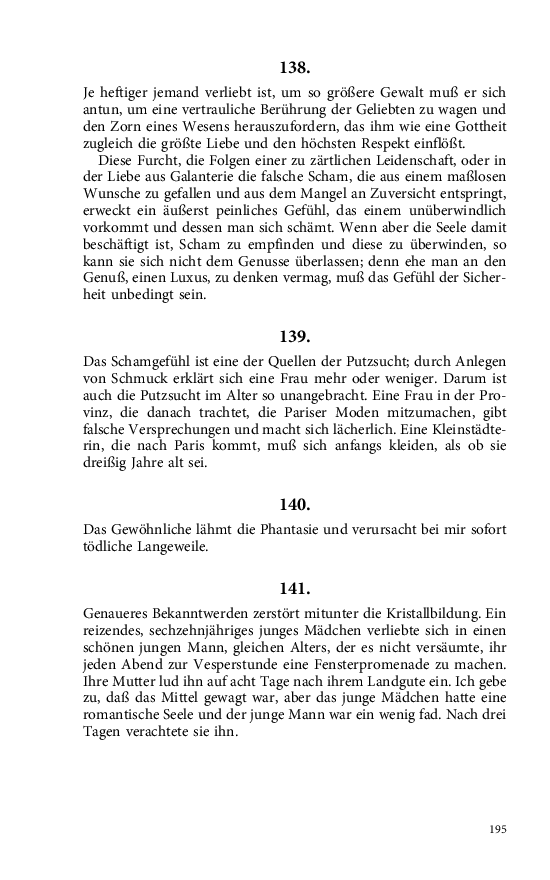 138.

Je heftiger jemand verliebt ist, um so größere Gewalt muß er sich antun, um eine vertrauliche Berührung der Geliebten zu wagen und den Zorn eines Wesens herauszufordern, das ihm wie eine Gottheit zugleich die größte Liebe und den höchsten Respekt einflößt.

Diese Furcht, die Folgen einer zu zärtlichen Leidenschaft, oder in der Liebe aus Galanterie die falsche Scham, die aus einem maßlosen Wunsche zu gefallen und aus dem Mangel an Zuversicht entspringt, erweckt ein äußerst peinliches Gefühl, das einem unüberwindlich vorkommt und dessen man sich schämt. Wenn aber die Seele damit beschäftigt ist, Scham zu empfinden und diese zu überwinden, so kann sie sich nicht dem Genusse überlassen; denn ehe man an den Genuß, einen Luxus, zu denken vermag, muß das Gefühl der Sicherheit unbedingt sein.

139.

Das Schamgefühl ist eine der Quellen der Putzsucht; durch Anlegen von Schmuck erklärt sich eine Frau mehr oder weniger. Darum ist auch die Putzsucht im Alter so unangebracht. Eine Frau in der Provinz, die danach trachtet, die Pariser Moden mitzumachen, gibt falsche Versprechungen und macht sich lächerlich. Eine Kleinstädterin, die nach Paris kommt, muß sich anfangs kleiden, als ob sie dreißig Jahre alt sei.

140.

Das Gewöhnliche lähmt die Phantasie und verursacht bei mir sofort tödliche Langeweile.

141.

Genaueres Bekanntwerden zerstört mitunter die Kristallbildung. Ein reizendes, sechzehnjähriges junges Mädchen verliebte sich in einen schönen jungen Mann, gleichen Alters, der es nicht versäumte, ihr jeden Abend zur Vesperstunde eine Fensterpromenade zu machen. Ihre Mutter lud ihn auf acht Tage nach ihrem Landgute ein. Ich gebe zu, daß das Mittel gewagt war, aber das junge Mädchen hatte eine romantische Seele und der junge Mann war ein wenig fad. Nach drei Tagen verachtete sie ihn.

195